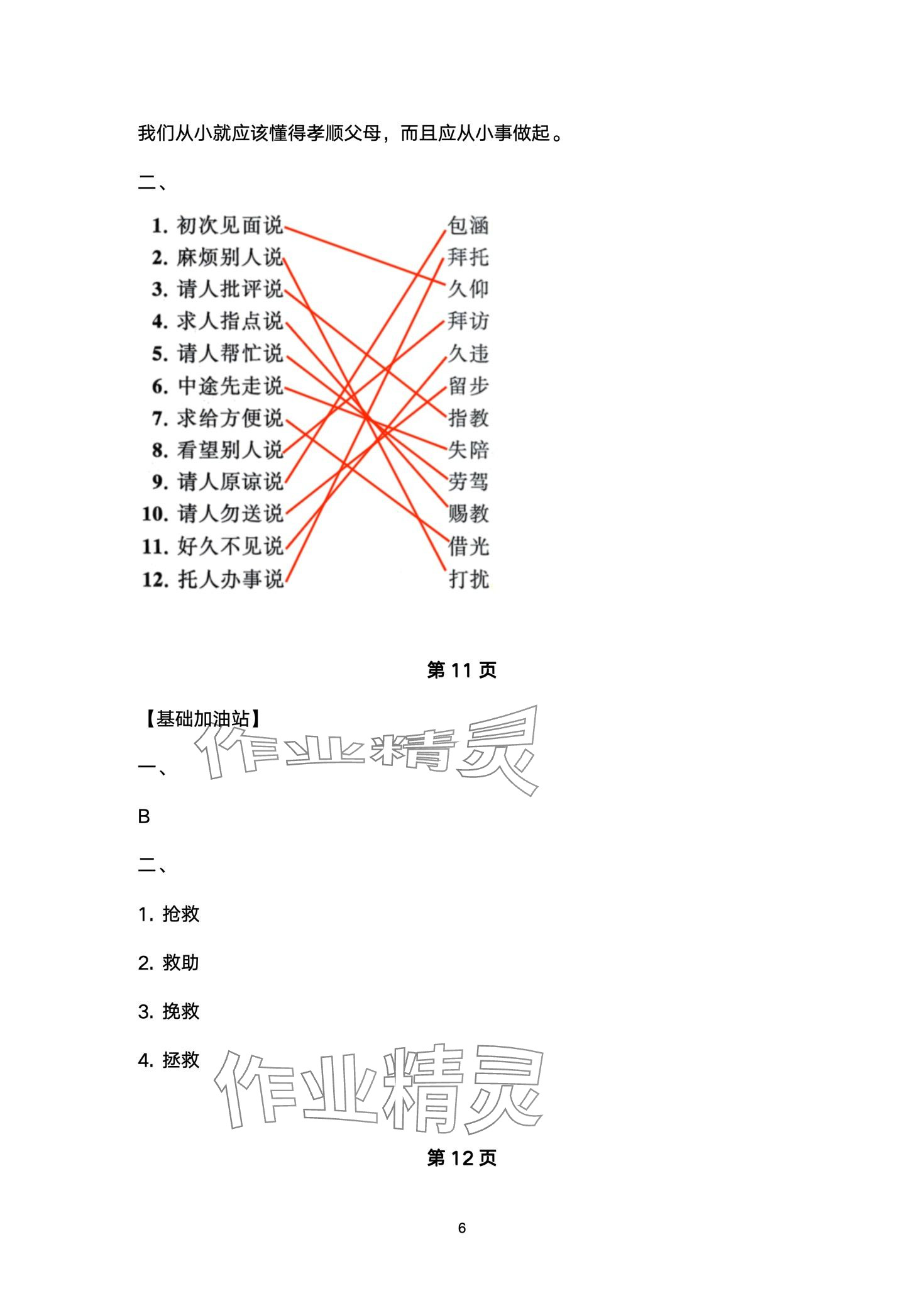 我们从小就应该懂得孝顺父母，而且应从小事做起。

二、

1. 初次见面说
2. 麻烦别人说
3. 请人批评说
4. 求人指点说
5. 请人帮忙说
6. 中途先走说
7. 求给方便说
8. 看望别人说
9. 请人原谅说
10. 请人勿送说
11. 好久不见说
12. 托人办事说

包涵
拜托
久仰
拜访
久违
留步
指教
失陪
劳驾
赐教
借光
打扰

第 11 页

【基础加油站】

作业精灵

一、

B

二、

1. 抢救

2. 救助

3. 挽救

4. 拯救

作业精灵

第 12 页

6